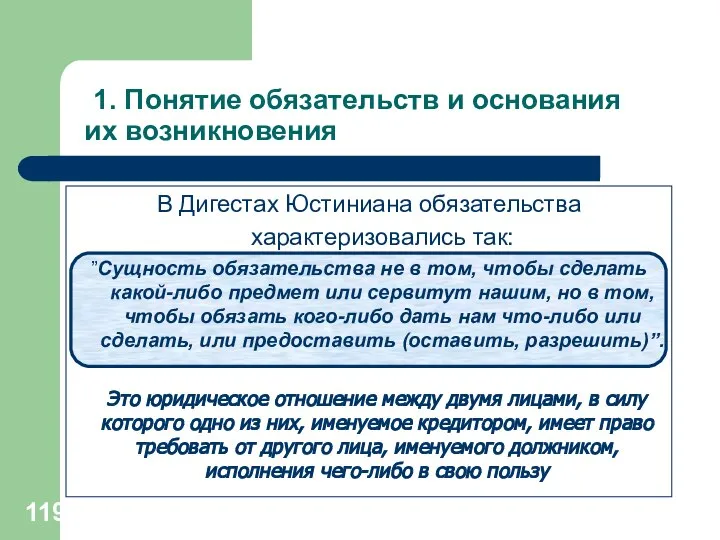 1. Понятие обязательств и основания их возникновения

В Дигестах Юстиниана обязательства характеризовались так:

"Сущность обязательства не в том, чтобы сделать какой-либо предмет или сервитут нашим, но в том, чтобы обязать кого-либо дать нам что-либо или сделать, или предоставить (оставить, разрешить)".

Это юридическое отношение между двумя лицами, в силу которого одно из них, именуемое кредитором, имеет право требовать от другого лица, именуемого должником, исполнения чего-либо в свою пользу

119